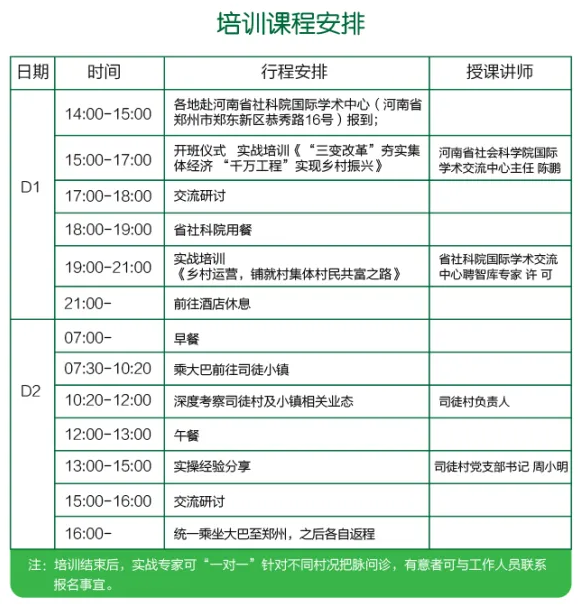 培训课程安排

| 日期 | 时间 | 行程安排 | 授课讲师 |
|---|---|---|---|
| D1 | 14:00-15:00 | 各地赴河南省社科院国际学术中心（河南省郑州市郑东新区恭秀路16号）报到； | |
| | 15:00-17:00 | 开班仪式 实战培训《“三变改革”夯实集体经济 “千万工程”实现乡村振兴》 | 河南省社会科学院国际学术交流中心主任 陈鹏 |
| | 17:00-18:00 | 交流研讨 | |
| | 18:00-19:00 | 省社科院用餐 | |
| | 19:00-21:00 | 实战培训《乡村运营，铺就村集体村民共富之路》 | 省社科院国际学术交流中心聘智库专家 许 可 |
| | 21:00- | 前往酒店休息 | |
| D2 | 07:00- | 早餐 | |
| | 07:30-10:20 | 乘大巴前往司徒小镇 | |
| | 10:20-12:00 | 深度考察司徒村及小镇相关业态 | 司徒村负责人 |
| | 12:00-13:00 | 午餐 | |
| | 13:00-15:00 | 实操经验分享 | 司徒村党支部书记 周小明 |
| | 15:00-16:00 | 交流研讨 | |
| | 16:00- | 统一乘坐大巴至郑州，之后各自返程 | |

注：培训结束后，实战专家可“一对一”针对不同村况把脉问诊，有意者可与工作人员联系报名事宜。